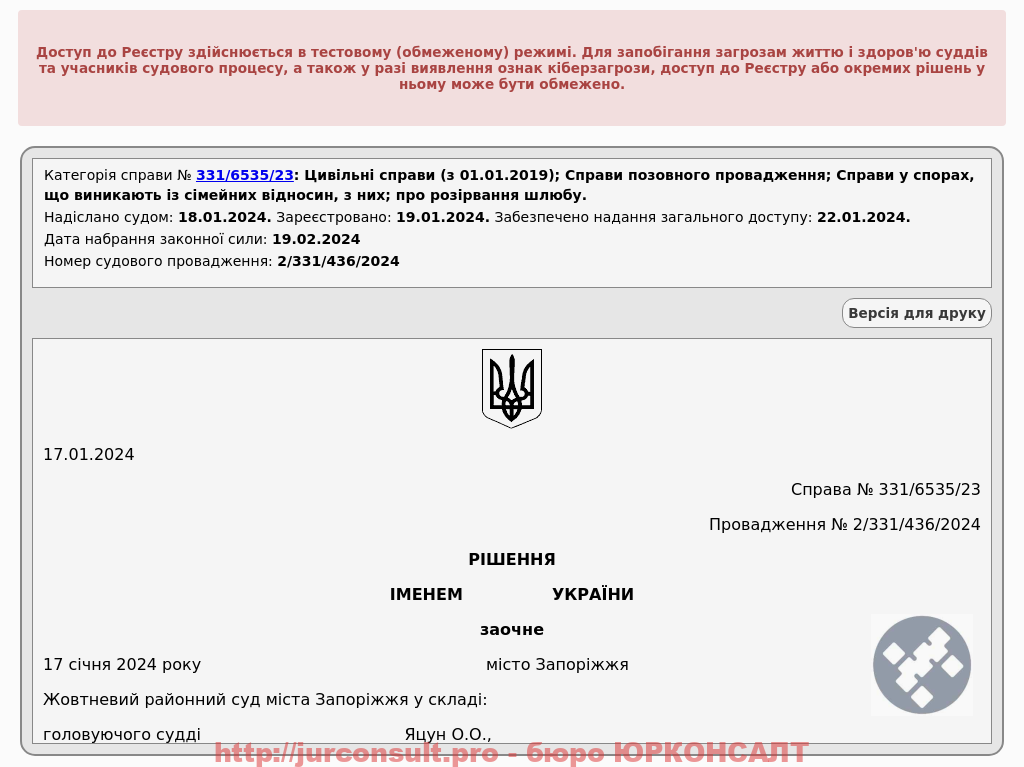 Доступ до Реєстру здійснюється в тестовому (обмеженому) режимі. Для запобігання загрозам життю і здоров'ю суддів та учасників судового процесу, а також у разі виявлення ознак кіберзагрози, доступ до Реєстру або окремих рішень у ньому може бути обмежено.

Категорія справи № 331/6535/23: Цивільні справи (з 01.01.2019); Справи позовного провадження; Справи у спорах, що виникають із сімейних відносин, з них; про розірвання шлюбу.

Надіслано судом: 18.01.2024. Зареєстровано: 19.01.2024. Забезпечено надання загального доступу: 22.01.2024.

Дата набрання законної сили: 19.02.2024

Номер судового провадження: 2/331/436/2024

Версія для друку

17.01.2024

Справа № 331/6535/23

Провадження № 2/331/436/2024

РІШЕННЯ

ІМЕНЕМ УКРАЇНИ

заочне

17 січня 2024 року місто Запоріжжя

Жовтневий районний суд міста Запоріжжя у складі:

головуючого судді Яцун О.О.,

http://jurconsult.pro - бюро ЮРКОНСАЛТ